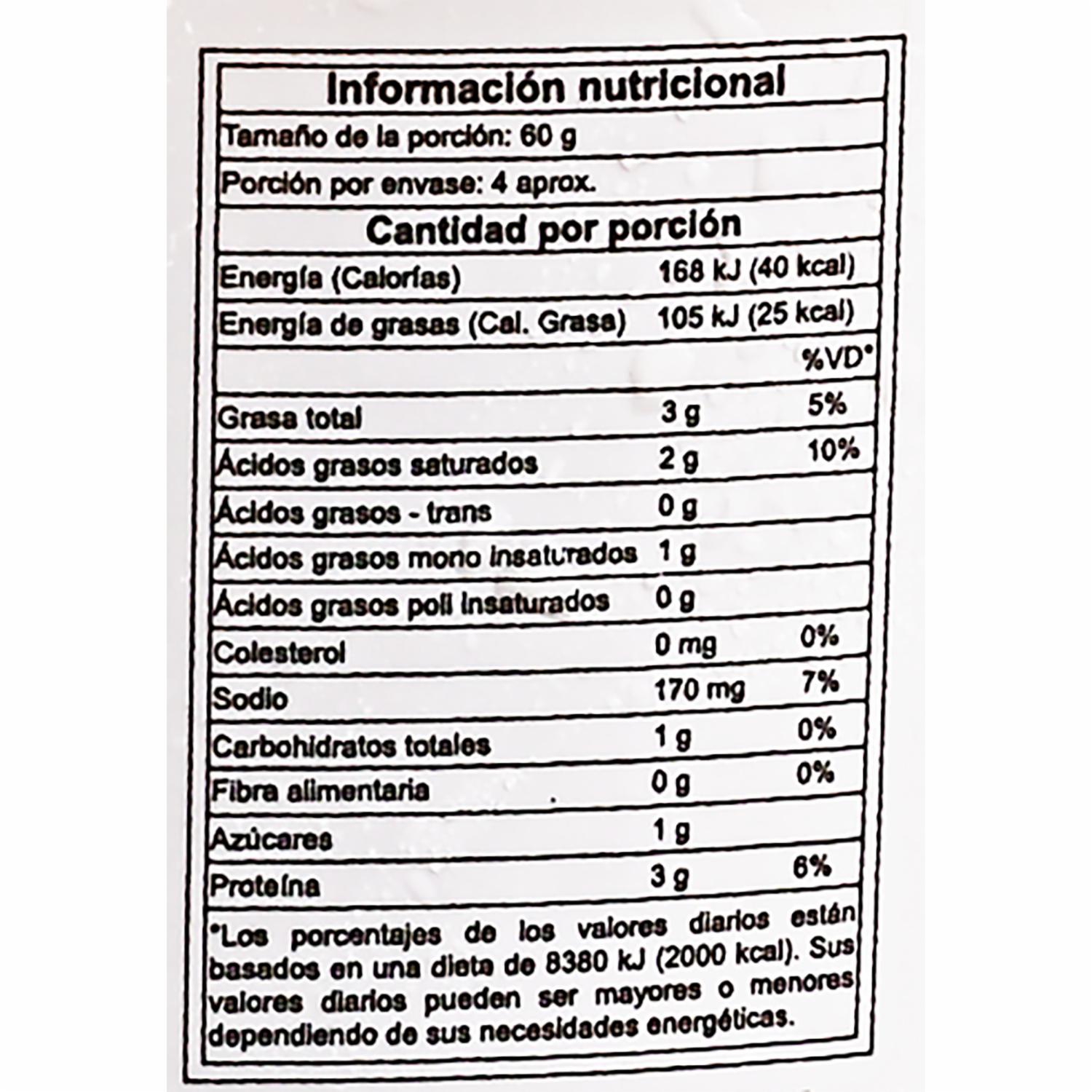 Información nutricional

Tamaño de la porción: 60 g

Porción por envase: 4 aprox.

Cantidad por porción

Energía (Calorías) 168 kJ (40 kcal)

Energía de grasas (Cal. Grasa) 105 kJ (25 kcal)

%VD*

Grasa total 3 g 5%

Ácidos grasos saturados 2 g 10%

Ácidos grasos - trans 0 g

Ácidos grasos mono insaturados 1 g

Ácidos grasos poli insaturados 0 g

Colesterol 0 mg 0%

Sodio 170 mg 7%

Carbohidratos totales 1 g 0%

Fibra alimentaria 0 g 0%

Azúcares 1 g

Proteína 3 g 6%

*Los porcentajes de los valores diarios están basados en una dieta de 8380 kJ (2000 kcal). Sus valores diarios pueden ser mayores o menores dependiendo de sus necesidades energéticas.